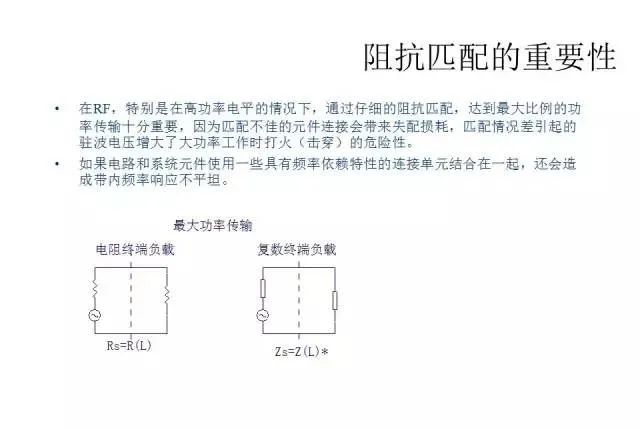 阻抗匹配的重要性

• 在RF，特别是在高功率电平的情况下，通过仔细的阻抗匹配，达到最大比例的功率传输十分重要，因为匹配不佳的元件连接会带来失配损耗，匹配情况差引起的驻波电压增大了大功率工作时打火（击穿）的危险性。

• 如果电路和系统元件使用一些具有频率依赖特性的连接单元结合在一起，还会造成带内频率响应不平坦。

最大功率传输

电阻终端负载

Rs=R(L)

复数终端负载

Zs=Z(L)*